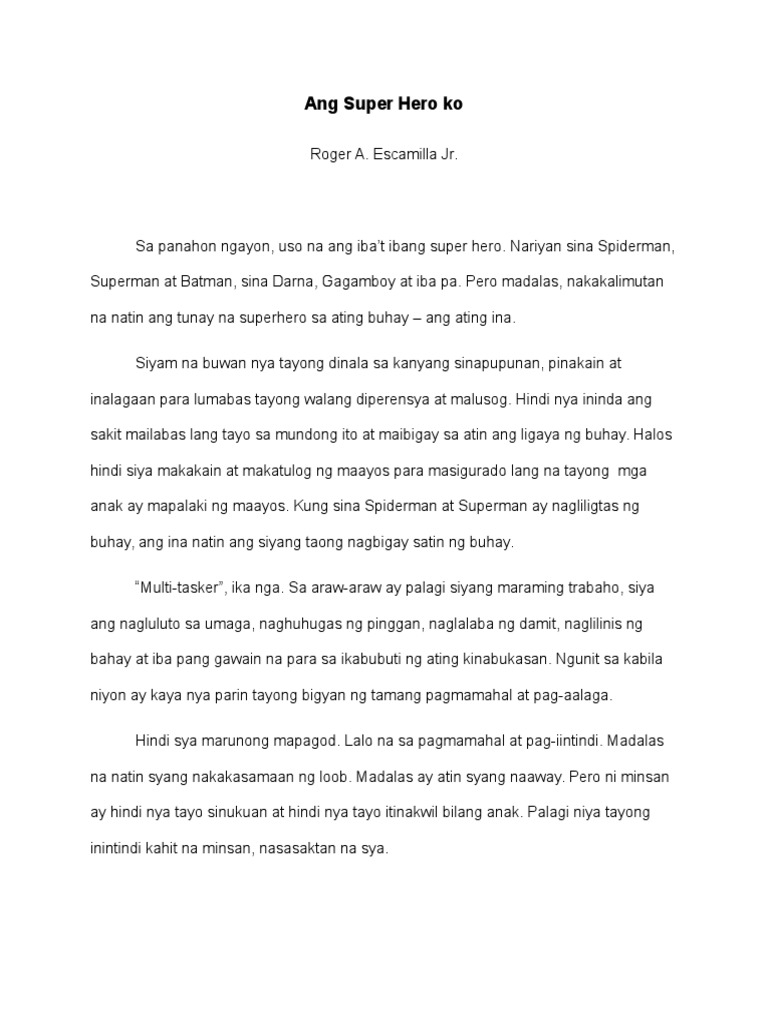 Ang Super Hero ko

Roger A. Escamilla Jr.

Sa panahon ngayon, uso na ang iba't ibang super hero. Nariyan sina Spiderman, Superman at Batman, sina Darna, Gagamboy at iba pa. Pero madalas, nakakalimutan na natin ang tunay na superhero sa ating buhay – ang ating ina.

Siyam na buwan nya tayong dinala sa kanyang sinapupunan, pinakain at inalagaan para lumabas tayong walang diperensya at malusog. Hindi nya ininda ang sakit mailabas lang tayo sa mundong ito at maibigay sa atin ang ligaya ng buhay. Halos hindi siya makakain at makatulog ng maayos para masigurado lang na tayong mga anak ay mapalaki ng maayos. Kung sina Spiderman at Superman ay nagliligtas ng buhay, ang ina natin ang siyang taong nagbigay satin ng buhay.

"Multi-tasker", ika nga. Sa araw-araw ay palagi siyang maraming trabaho, siya ang nagluluto sa umaga, naghuhugas ng pinggan, naglalaba ng damit, naglilinis ng bahay at iba pang gawain na para sa ikabubuti ng ating kinabukasan. Ngunit sa kabila niyon ay kaya nya parin tayong bigyan ng tamang pagmamahal at pag-aalaga.

Hindi sya marunong mapagod. Lalo na sa pagmamahal at pag-iintindi. Madalas na natin syang nakakasamaan ng loob. Madalas ay atin syang naaway. Pero ni minsan ay hindi nya tayo sinukuan at hindi nya tayo itinakwil bilang anak. Palagi niya tayong inintindi kahit na minsan, nasasaktan na sya.